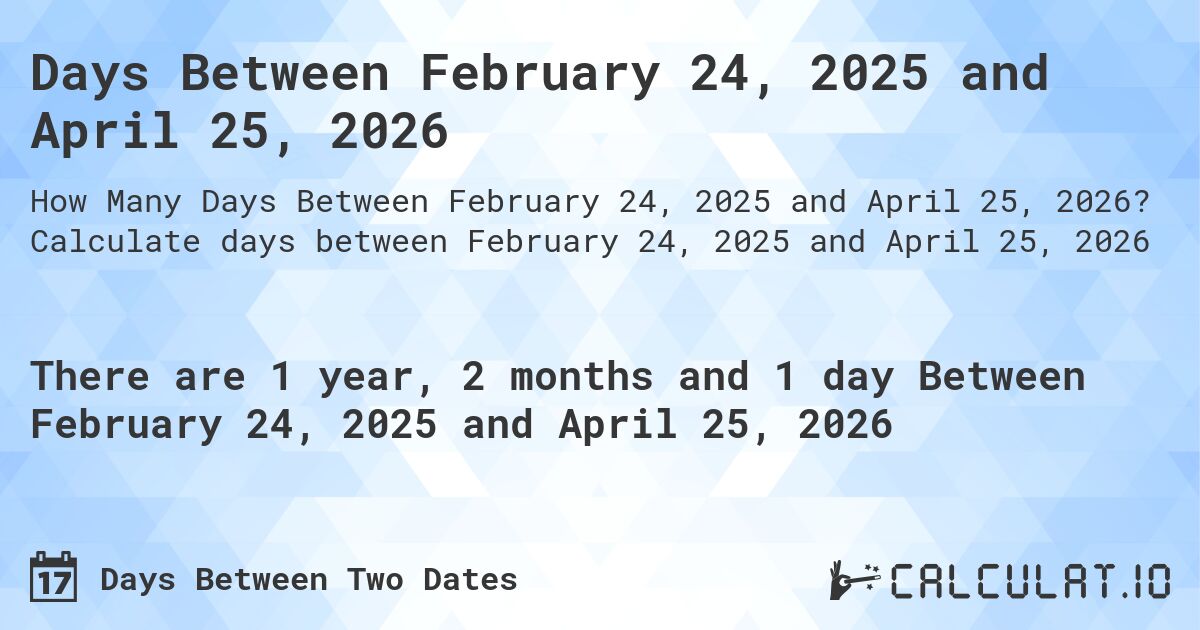 Days Between February 24, 2025 and April 25, 2026

How Many Days Between February 24, 2025 and April 25, 2026? Calculate days between February 24, 2025 and April 25, 2026

There are 1 year, 2 months and 1 day Between February 24, 2025 and April 25, 2026

17 Days Between Two Dates

CALCULAT.IO